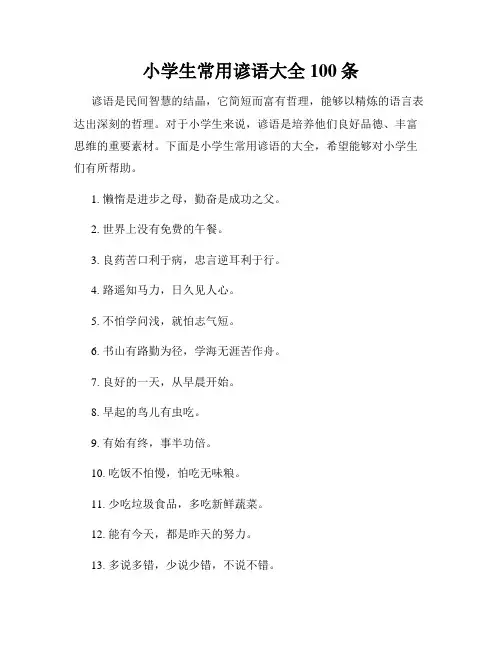 小学生常用谚语大全 100 条

谚语是民间智慧的结晶，它简短而富有哲理，能够以精炼的语言表达出深刻的哲理。对于小学生来说，谚语是培养他们良好品德、丰富思维的重要素材。下面是小学生常用谚语的大全，希望能够对小学生们有所帮助。

1. 懒惰是进步之母，勤奋是成功之父。

2. 世界上没有免费的午餐。

3. 良药苦口利于病，忠言逆耳利于行。

4. 路遥知马力，日久见人心。

5. 不怕学问浅，就怕志气短。

6. 书山有路勤为径，学海无涯苦作舟。

7. 良好的一天，从早晨开始。

8. 早起的鸟儿有虫吃。

9. 有始有终，事半功倍。

10. 吃饭不怕慢，怕吃无味粮。

11. 少吃垃圾食品，多吃新鲜蔬菜。

12. 能有今天，都是昨天的努力。

13. 多说多错，少说少错，不说不错。